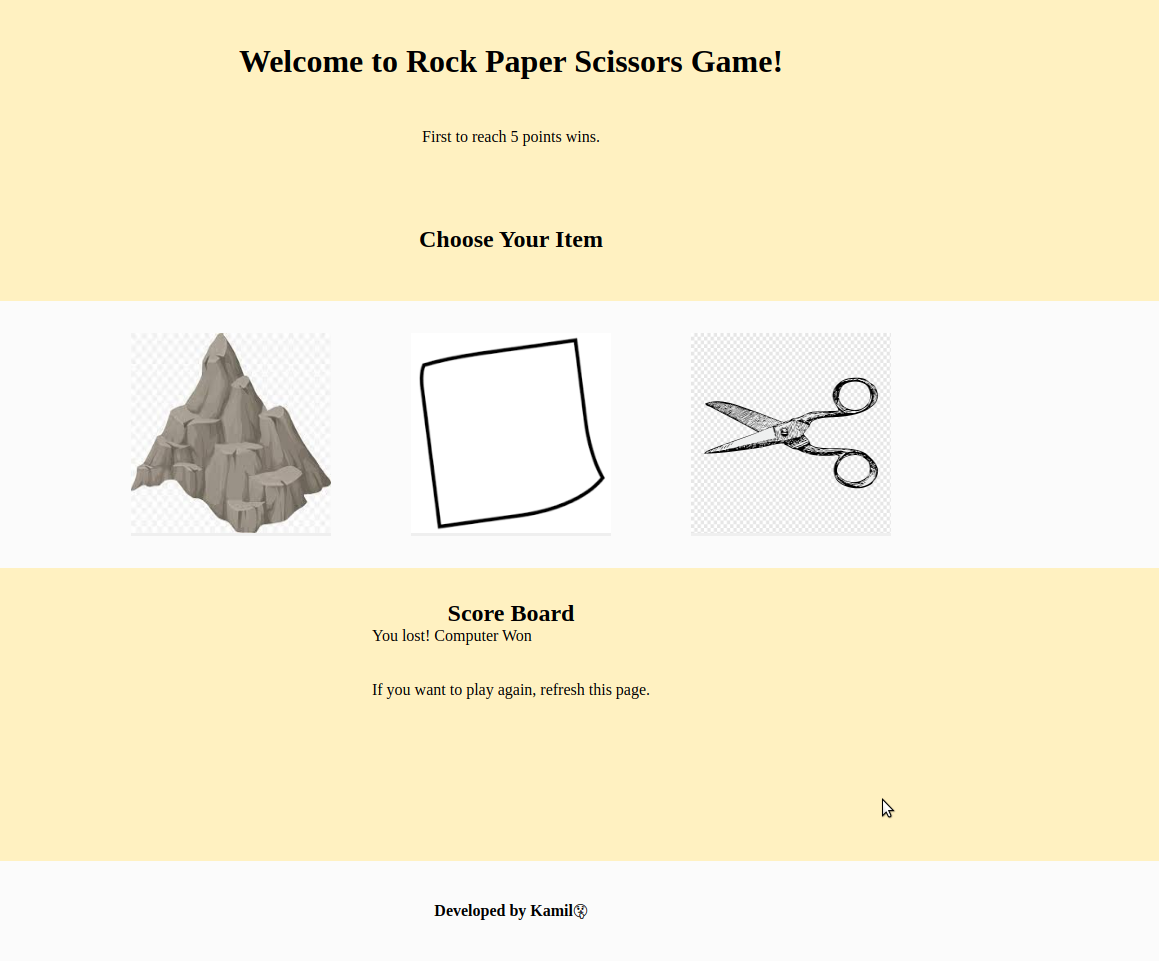 Welcome to Rock Paper Scissors Game!

First to reach 5 points wins.

Choose Your Item

Score Board

You lost! Computer Won

If you want to play again, refresh this page.

Developed by Kamil😵